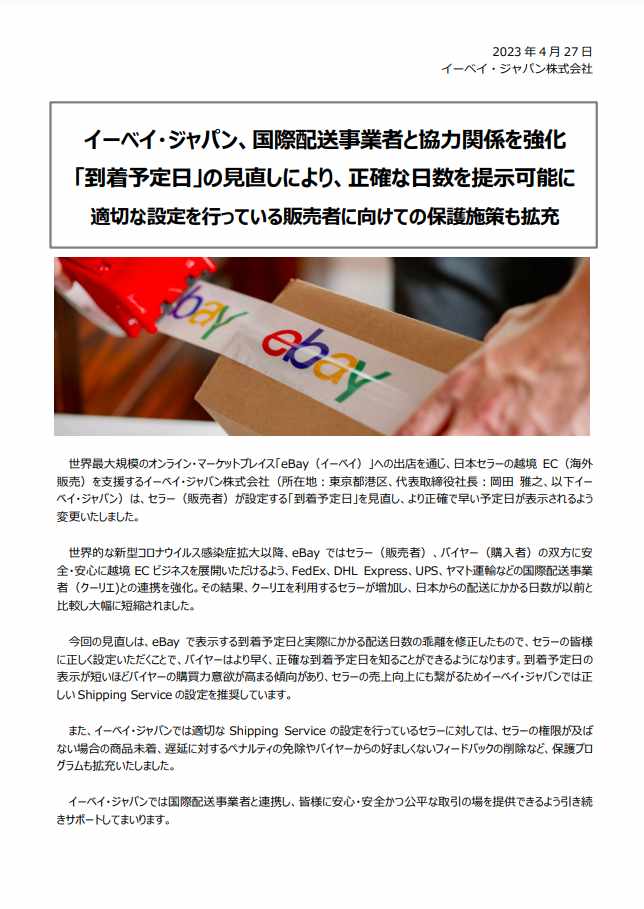 2023 年 4 月 27 日
イーベイ・ジャパン株式会社

イーベイ・ジャパン、国際配送事業者と協力関係を強化
「到着予定日」の見直しにより、正確な日数を提示可能に
適切な設定を行っている販売者に向けての保護施策も拡充

ebay

ebay

世界最大規模のオンライン・マーケットプレイス「eBay（イーベイ）」への出店を通じ、日本セラーの越境 EC（海外販売）を支援するイーベイ・ジャパン株式会社（所在地：東京都港区、代表取締役社長：岡田 雅之、以下イーベイ・ジャパン）は、セラー（販売者）が設定する「到着予定日」を見直し、より正確で早い予定日が表示されるよう変更いたしました。

世界的な新型コロナウイルス感染症拡大以降、eBay ではセラー（販売者）、バイヤー（購入者）の双方に安全・安心に越境 EC ビジネスを展開いただけるよう、FedEx、DHL Express、UPS、ヤマト運輸などの国際配送事業者（クーリエ）との連携を強化。その結果、クーリエを利用するセラーが増加し、日本からの配送にかかる日数が以前と比較し大幅に短縮されました。

今回の見直しは、eBay で表示する到着予定日と実際にかかる配送日数の乖離を修正したもので、セラーの皆様に正しく設定いただくことで、バイヤーはより早く、正確な到着予定日を知ることができるようになります。到着予定日の表示が短いほどバイヤーの購買力意欲が高まる傾向があり、セラーの売上向上にも繋がるためイーベイ・ジャパンでは正しい Shipping Service の設定を推奨しています。

また、イーベイ・ジャパンでは適切な Shipping Service の設定を行っているセラーに対しては、セラーの権限が及ばない場合の商品未着、遅延に対するペナルティの免除やバイヤーからの好ましくないフィードバックの削除など、保護プログラムも拡充いたしました。

イーベイ・ジャパンでは国際配送事業者と連携し、皆様に安心・安全かつ公平な取引の場を提供できるよう引き続きサポートしてまいります。